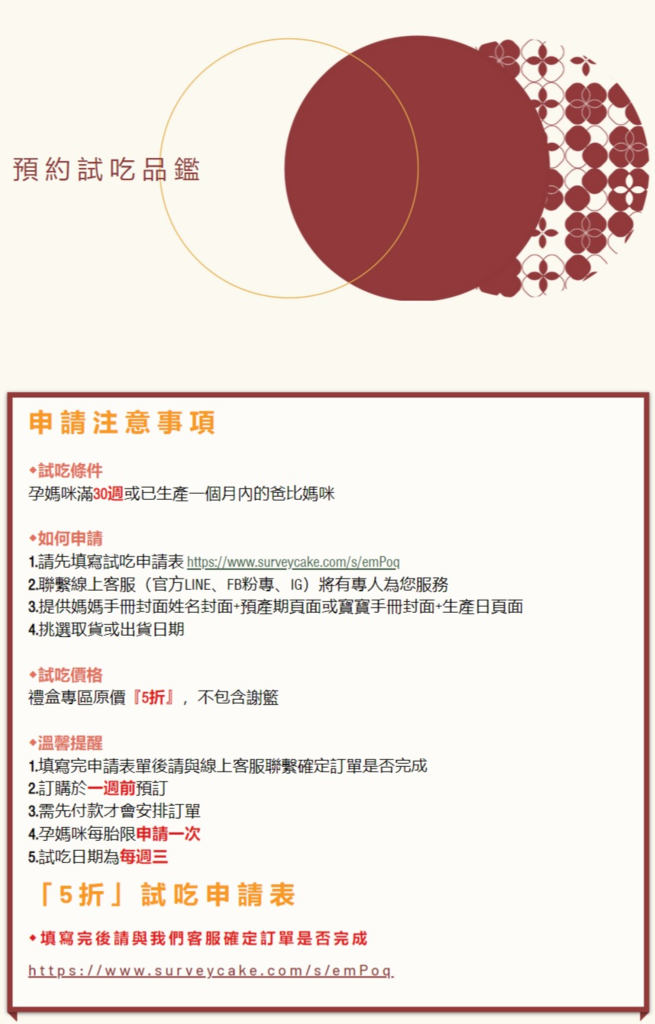 預約試吃品鑑

申請注意事項

◆試吃條件
孕媽咪滿30週或已生產一個月內的爸比媽咪

◆如何申請
1.請先填寫試吃申請表 https://www.surveycake.com/s/emPoq
2.聯繫線上客服（官方LINE、FB粉專、IG）將有專人為您服務
3.提供媽媽手冊封面姓名封面+預產期頁面或寶寶手冊封面+生產日頁面
4.挑選取貨或出貨日期

◆試吃價格
禮盒專區原價『5折』，不包含謝籃

◆溫馨提醒
1.填寫完申請表單後請與線上客服聯繫確定訂單是否完成
2.訂購於一週前預訂
3.需先付款才會安排訂單
4.孕媽咪每胎限申請一次
5.試吃日期為每週三

「5折」試吃申請表

◆填寫完後請與我們客服確定訂單是否完成

https://www.surveycake.com/s/emPoq